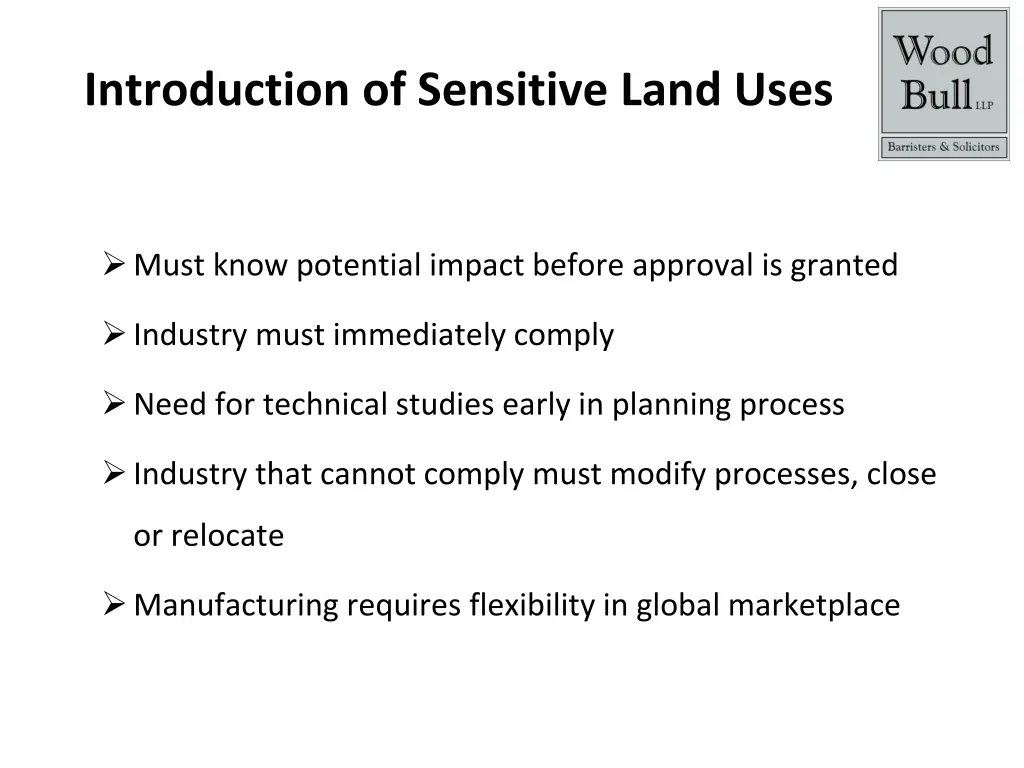 Introduction of Sensitive Land Uses

Wood Bull LLP
Barristers & Solicitors

➢ Must know potential impact before approval is granted

➢ Industry must immediately comply

➢ Need for technical studies early in planning process

➢ Industry that cannot comply must modify processes, close or relocate

➢ Manufacturing requires flexibility in global marketplace